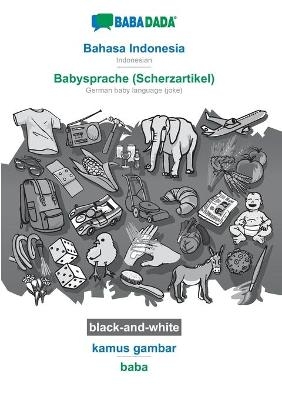 BABADADA®

Bahasa Indonesia
Indonesian

Babysprache (Scherzartikel)
German baby language (joke)

black-and-white

kamus gambar

baba